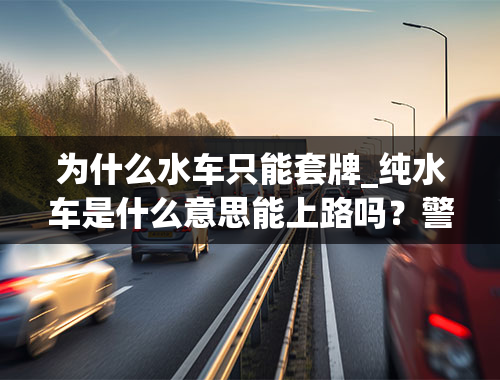 为什么水车只能套牌_纯水车是什么意思能上路吗？警